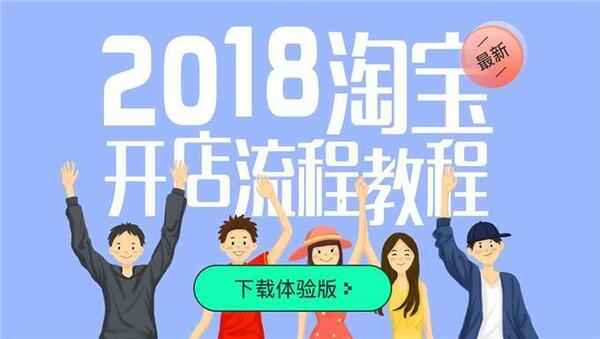 2018淘宝
最新
开店流程教程
下载体验版